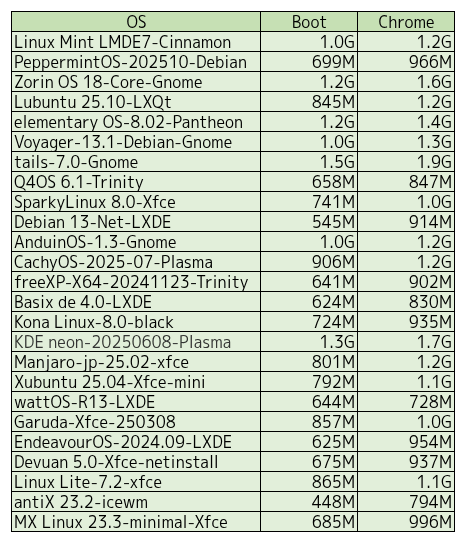 | OS | Boot | Chrome |
|---|---|---|
| Linux Mint LMDE7-Cinnamon | 1.0G | 1.2G |
| PeppermintOS-202510-Debian | 699M | 966M |
| Zorin OS 18-Core-Gnome | 1.2G | 1.6G |
| Lubuntu 25.10-LXQt | 845M | 1.2G |
| elementary OS-8.02-Pantheon | 1.2G | 1.4G |
| Voyager-13.1-Debian-Gnome | 1.0G | 1.3G |
| tails-7.0-Gnome | 1.5G | 1.9G |
| Q4OS 6.1-Trinity | 658M | 847M |
| SparkyLinux 8.0-Xfce | 741M | 1.0G |
| Debian 13-Net-LXDE | 545M | 914M |
| AnduinOS-1.3-Gnome | 1.0G | 1.2G |
| CachyOS-2025-07-Plasma | 906M | 1.2G |
| freeXP-X64-20241123-Trinity | 641M | 902M |
| Basix de 4.0-LXDE | 624M | 830M |
| Kona Linux-8.0-black | 724M | 935M |
| KDE neon-20250608-Plasma | 1.3G | 1.7G |
| Manjaro-jp-25.02-xfce | 801M | 1.2G |
| Xubuntu 25.04-Xfce-mini | 792M | 1.1G |
| wattOS-R13-LXDE | 644M | 728M |
| Garuda-Xfce-250308 | 857M | 1.0G |
| EndeavourOS-2024.09-LXDE | 625M | 954M |
| Devuan 5.0-Xfce-netinstall | 675M | 937M |
| Linux Lite-7.2-xfce | 865M | 1.1G |
| antiX 23.2-icewm | 448M | 794M |
| MX Linux 23.3-minimal-Xfce | 685M | 996M |